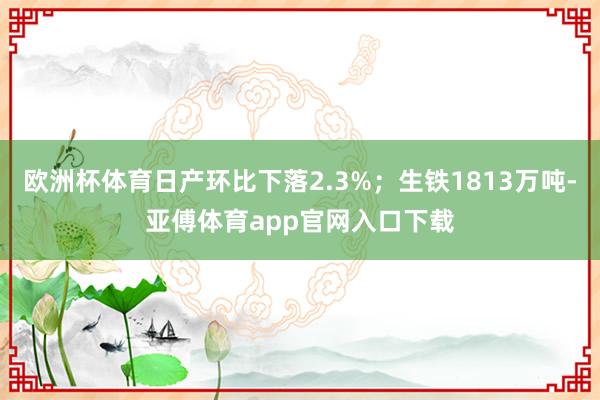 欧洲杯体育日产环比下落2.3%；生铁1813万吨-亚傅体育app官网入口下载